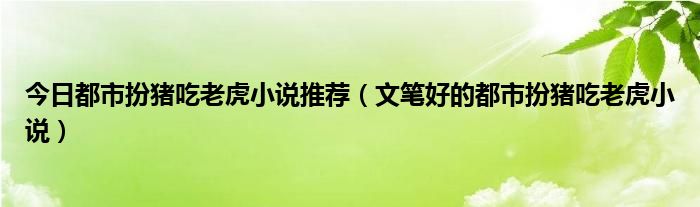 今日都市扮猪吃老虎小说推荐（文笔好的都市扮猪吃老虎小说）